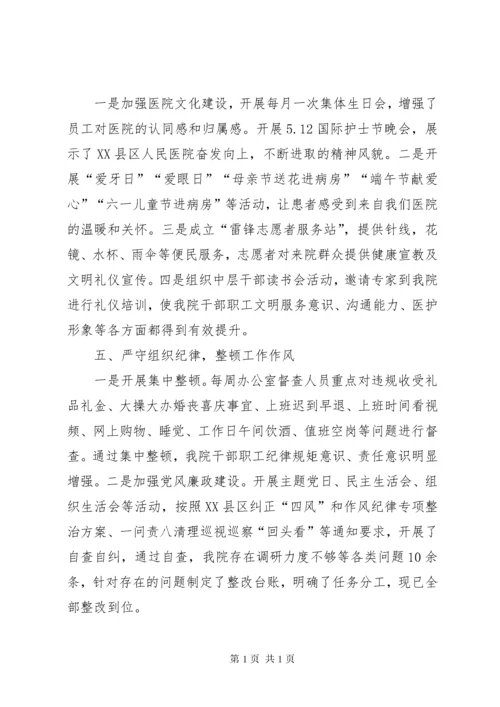 一是加强医院文化建设，开展每月一次集体生日会，增强了员工对医院的认同感和归属感。开展5.12国际护士节晚会，展示了XX县区人民医院奋发向上，不断进取的精神风貌。二是开展“爱牙日”“爱眼日”“母亲节送花进病房”“端午节献爱心”“六一儿童节进病房”等活动，让患者感受到来自我们医院的温暖和关怀。三是成立“雷锋志愿者服务站”，提供针线，花镜、水杯、雨伞等便民服务，志愿者对来院群众提供健康宣教及文明礼仪宣传。四是组织中层干部读书会活动，邀请专家到我院进行礼仪培训，使我院干部职工文明服务意识、沟通能力、医护形象等各方面都得到有效提升。

五、严守组织纪律，整顿工作作风

一是开展集中整顿。每周办公室督查人员重点对违规收受礼品礼金、大操大办婚丧喜庆事宜、上班迟到早退、上班时间看视频、网上购物、睡觉、工作日午间饮酒、值班空岗等问题进行督查。通过集中整顿，我院干部职工纪律规矩意识、责任意识明显增强。二是加强党风廉政建设。开展主题党日、民主生活会、组织生活会等活动，按照XX县区纠正“四风”和作风纪律专项整治方案、一问责八清理巡视巡察“回头看”等通知要求，开展了自查自纠，通过自查，我院存在调研力度不够等各类问题10余条，针对存在的问题制定了整改台账，明确了任务分工，现已全部整改到位。

第1页 共1页